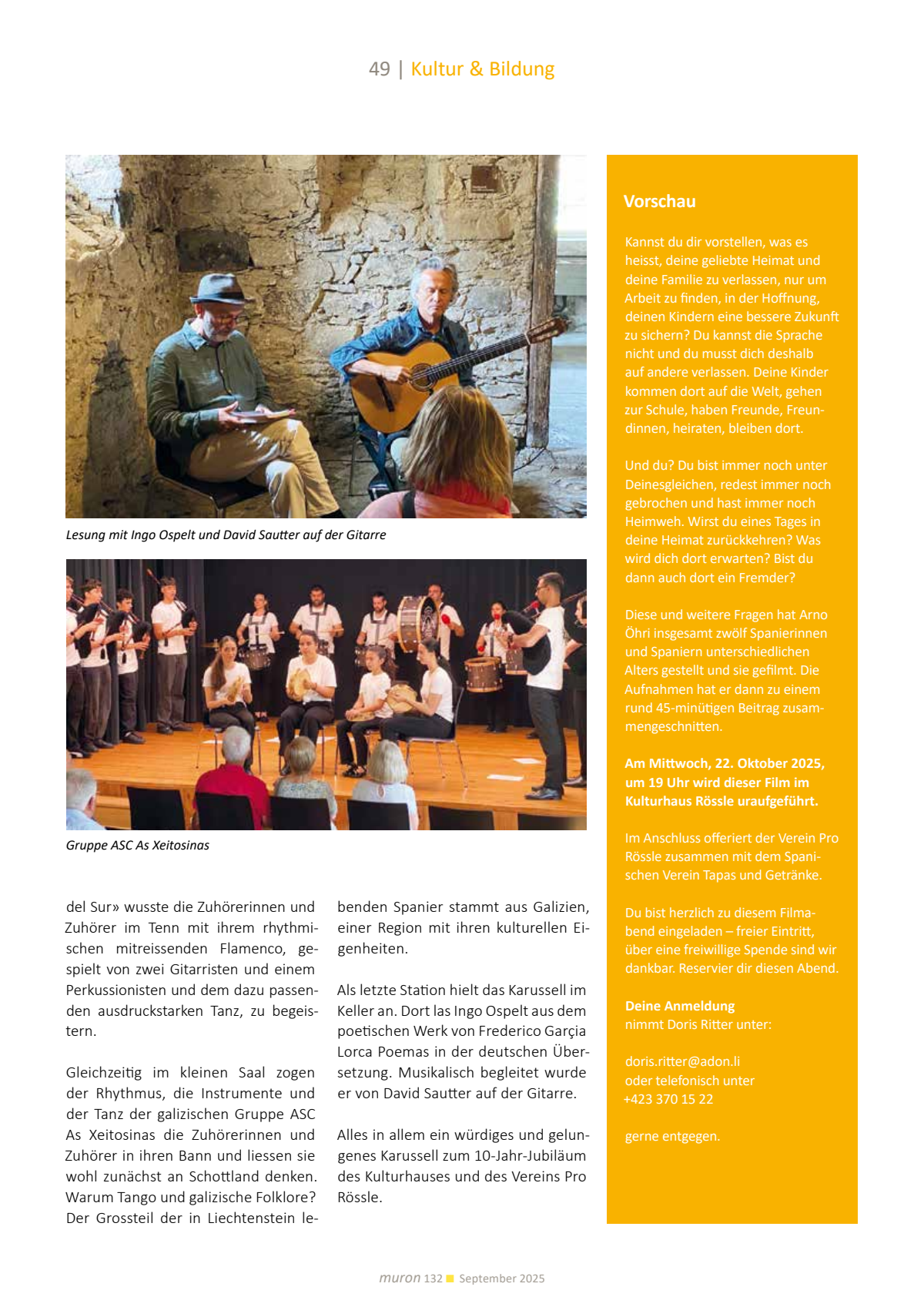 49 | Kultur & Bildung

Lesung mit Ingo Ospelt und David Sautter auf der Gitarre

Gruppe ASC As Xeitosinas

del Sur» wusste die Zuhörerinnen und Zuhörer im Tenn mit ihrem rhythmischen mitreissenden Flamenco, gespielt von zwei Gitarristen und einem Perkussionisten und dem dazu passenden ausdruckstarken Tanz, zu begeistern.

Gleichzeitig im kleinen Saal zogen der Rhythmus, die Instrumente und der Tanz der galizischen Gruppe ASC As Xeitosinas die Zuhörerinnen und Zuhörer in ihren Bann und liessen sie wohl zunächst an Schottland denken. Warum Tango und galizische Folklore? Der Grossteil der in Liechtenstein lebenden Spanier stammt aus Galizien, einer Region mit ihren kulturellen Eigenheiten.

Als letzte Station hielt das Karussell im Keller an. Dort las Ingo Ospelt aus dem poetischen Werk von Frederico Garçia Lorca Poemas in der deutschen Übersetzung. Musikalisch begleitet wurde er von David Sautter auf der Gitarre.

Alles in allem ein würdiges und gelungenes Karussell zum 10-Jahr-Jubiläum des Kulturhauses und des Vereins Pro Rössle.

Vorschau

Kannst du dir vorstellen, was es heisst, deine geliebte Heimat und deine Familie zu verlassen, nur um Arbeit zu finden, in der Hoffnung, deinen Kindern eine bessere Zukunft zu sichern? Du kannst die Sprache nicht und du musst dich deshalb auf andere verlassen. Deine Kinder kommen dort auf die Welt, gehen zur Schule, haben Freunde, Freundinnen, heiraten, bleiben dort.

Und du? Du bist immer noch unter Deinesgleichen, redest immer noch gebrochen und hast immer noch Heimweh. Wirst du eines Tages in deine Heimat zurückkehren? Was wird dich dort erwarten? Bist du dann auch dort ein Fremder?

Diese und weitere Fragen hat Arno Öhri insgesamt zwölf Spanierinnen und Spaniern unterschiedlichen Alters gestellt und sie gefilmt. Die Aufnahmen hat er dann zu einem rund 45-minütigen Beitrag zusammengeschnitten.

Am Mittwoch, 22. Oktober 2025, um 19 Uhr wird dieser Film im Kulturhaus Rössle uraufgeführt.

Im Anschluss offeriert der Verein Pro Rössle zusammen mit dem Spanischen Verein Tapas und Getränke.

Du bist herzlich zu diesem Filmabend eingeladen – freier Eintritt, über eine freiwillige Spende sind wir dankbar. Reservier dir diesen Abend.

Deine Anmeldung
nimmt Doris Ritter unter:

doris.ritter@adon.li
oder telefonisch unter
+423 370 15 22

gerne entgegen.

muron 132 September 2025